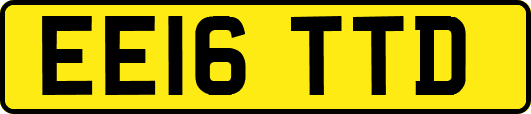 EE16 TTD